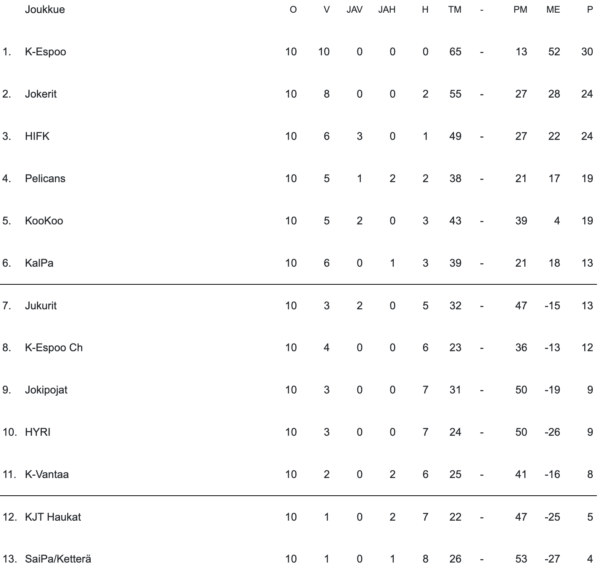 | | Joukkue | O | V | JAV | JAH | H | TM | - | PM | ME | P |
|---|---|---|---|---|---|---|---|---|---|---|---|
| 1. | K-Espoo | 10 | 10 | 0 | 0 | 0 | 65 | - | 13 | 52 | 30 |
| 2. | Jokerit | 10 | 8 | 0 | 0 | 2 | 55 | - | 27 | 28 | 24 |
| 3. | HIFK | 10 | 6 | 3 | 0 | 1 | 49 | - | 27 | 22 | 24 |
| 4. | Pelicans | 10 | 5 | 1 | 2 | 2 | 38 | - | 21 | 17 | 19 |
| 5. | KooKoo | 10 | 5 | 2 | 0 | 3 | 43 | - | 39 | 4 | 19 |
| 6. | KalPa | 10 | 6 | 0 | 1 | 3 | 39 | - | 21 | 18 | 13 |
| 7. | Jukurit | 10 | 3 | 2 | 0 | 5 | 32 | - | 47 | -15 | 13 |
| 8. | K-Espoo Ch | 10 | 4 | 0 | 0 | 6 | 23 | - | 36 | -13 | 12 |
| 9. | Jokipojat | 10 | 3 | 0 | 0 | 7 | 31 | - | 50 | -19 | 9 |
| 10. | HYRI | 10 | 3 | 0 | 0 | 7 | 24 | - | 50 | -26 | 9 |
| 11. | K-Vantaa | 10 | 2 | 0 | 2 | 6 | 25 | - | 41 | -16 | 8 |
| 12. | KJT Haukat | 10 | 1 | 0 | 2 | 7 | 22 | - | 47 | -25 | 5 |
| 13. | SaiPa/Ketterä | 10 | 1 | 0 | 1 | 8 | 26 | - | 53 | -27 | 4 |